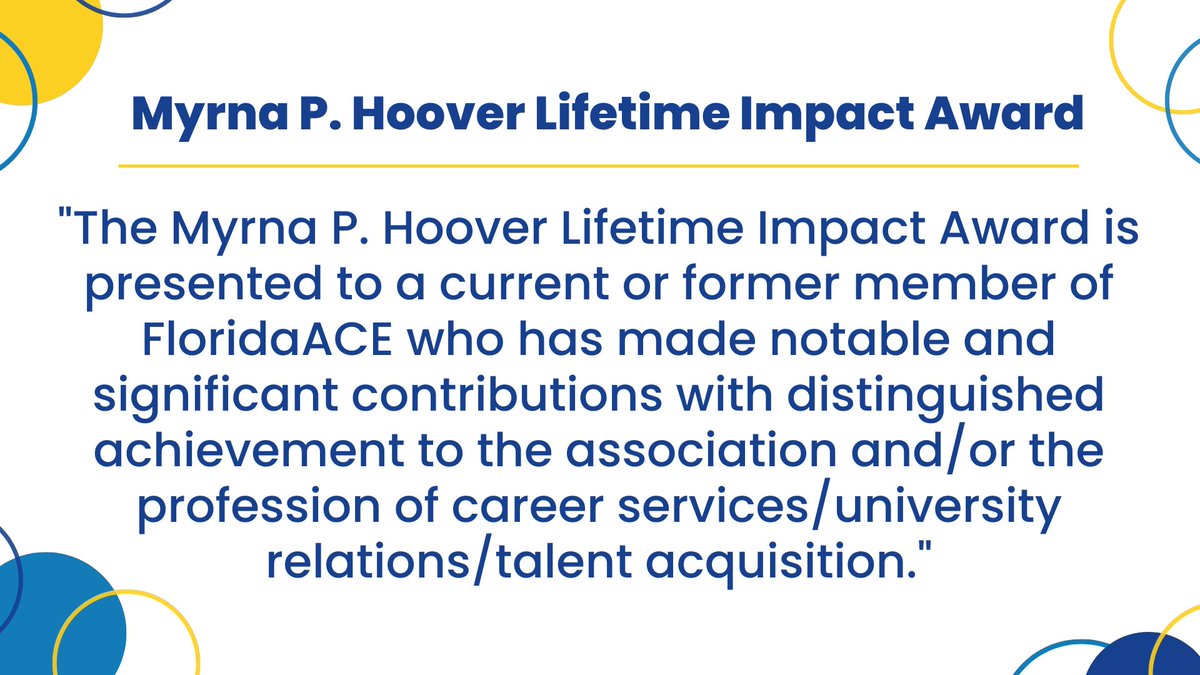 Myrna P. Hoover Lifetime Impact Award

"The Myrna P. Hoover Lifetime Impact Award is presented to a current or former member of FloridaACE who has made notable and significant contributions with distinguished achievement to the association and/or the profession of career services/university relations/talent acquisition."